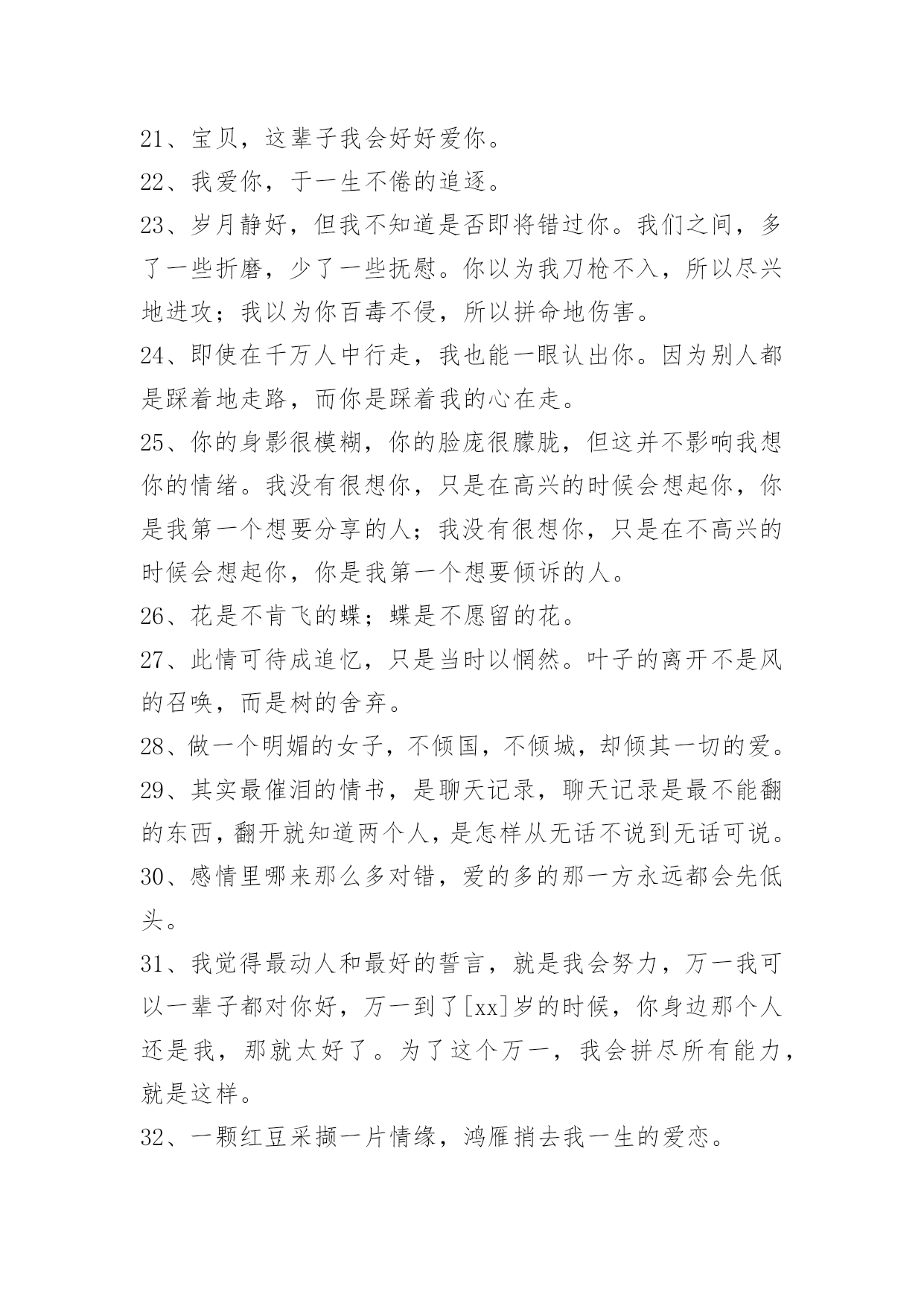 21、宝贝，这辈子我会好好爱你。

22、我爱你，于一生不倦的追逐。

23、岁月静好，但我不知道是否即将错过你。我们之间，多了一些折磨，少了一些抚慰。你以为我刀枪不入，所以尽兴地进攻；我以为你百毒不侵，所以拼命地伤害。

24、即使在千万人中行走，我也能一眼认出你。因为别人都是踩着地走路，而你是踩着我的心在走。

25、你的身影很模糊，你的脸庞很朦胧，但这并不影响我想你的情绪。我没有很想你，只是在高兴的时候会想起你，你是我第一个想要分享的人；我没有很想你，只是在不高兴的时候会想起你，你是我第一个想要倾诉的人。

26、花是不肯飞的蝶；蝶是不愿留的花。

27、此情可待成追忆，只是当时以惘然。叶子的离开不是风的召唤，而是树的舍弃。

28、做一个明媚的女子，不倾国，不倾城，却倾其一切的爱。

29、其实最催泪的情书，是聊天记录，聊天记录是最不能翻的东西，翻开就知道两个人，是怎样从无话不说到无话可说。

30、感情里哪来那么多对错，爱的多的那一方永远都会先低头。

31、我觉得最动人和最好的誓言，就是我会努力，万一我可以一辈子都对你好，万一到了[xx]岁的时候，你身边那个人还是我，那就太好了。为了这个万一，我会拼尽所有能力，就是这样。

32、一颗红豆采撷一片情缘，鸿雁捎去我一生的爱恋。